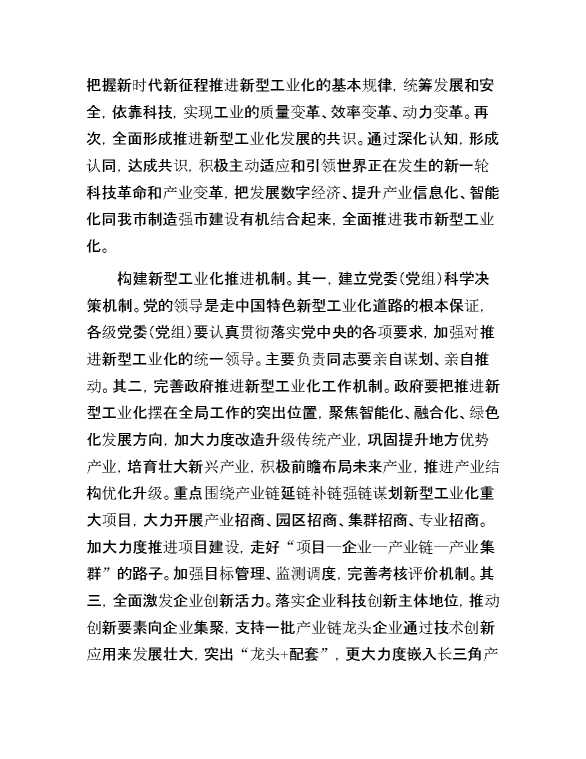 把握新时代新征程推进新型工业化的基本规律，统筹发展和安全，依靠科技，实现工业的质量变革、效率变革、动力变革。再次，全面形成推进新型工业化发展的共识。通过深化认知，形成认同，达成共识，积极主动适应和引领世界正在发生的新一轮科技革命和产业变革，把发展数字经济、提升产业信息化、智能化同我市制造强市建设有机结合起来，全面推进我市新型工业化。

构建新型工业化推进机制。其一，建立党委（党组）科学决策机制。党的领导是走中国特色新型工业化道路的根本保证，各级党委（党组）要认真贯彻落实党中央的各项要求，加强对推进新型工业化的统一领导。主要负责同志要亲自谋划、亲自推动。其二，完善政府推进新型工业化工作机制。政府要把推进新型工业化摆在全局工作的突出位置，聚焦智能化、融合化、绿色化发展方向，加大力度改造升级传统产业，巩固提升地方优势产业，培育壮大新兴产业，积极前瞻布局未来产业，推进产业结构优化升级。重点围绕产业链延链补链强链谋划新型工业化重大项目，大力开展产业招商、园区招商、集群招商、专业招商。加大力度推进项目建设，走好“项目—企业—产业链—产业集群”的路子。加强目标管理、监测调度，完善考核评价机制。其三，全面激发企业创新活力。落实企业科技创新主体地位，推动创新要素向企业集聚，支持一批产业链龙头企业通过技术创新应用来发展壮大，突出“龙头+配套”，更大力度嵌入长三角产